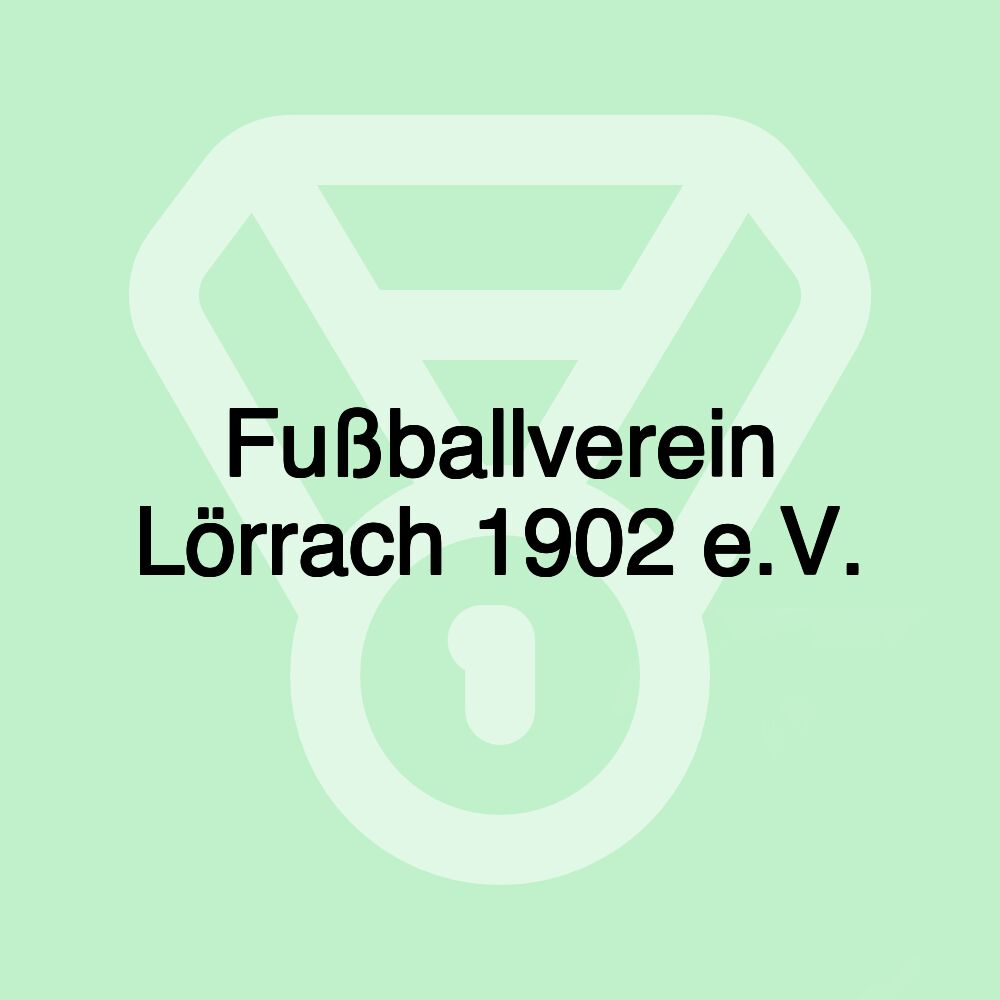 Fußballverein Lörrach 1902 e.V.